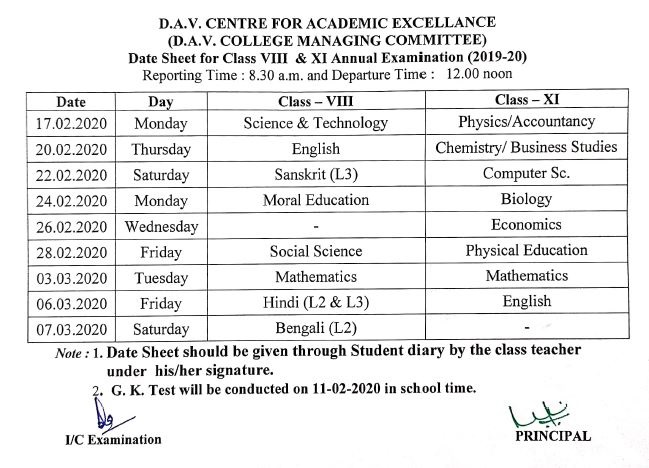 D.A.V. CENTRE FOR ACADEMIC EXCELLANCE
(D.A.V. COLLEGE MANAGING COMMITTEE)
Date Sheet for Class VIII & XI Annual Examination (2019-20)
Reporting Time : 8.30 a.m. and Departure Time : 12.00 noon

| Date | Day | Class – VIII | Class – XI |
|---|---|---|---|
| 17.02.2020 | Monday | Science & Technology | Physics/Accountancy |
| 20.02.2020 | Thursday | English | Chemistry/ Business Studies |
| 22.02.2020 | Saturday | Sanskrit (L3) | Computer Sc. |
| 24.02.2020 | Monday | Moral Education | Biology |
| 26.02.2020 | Wednesday | - | Economics |
| 28.02.2020 | Friday | Social Science | Physical Education |
| 03.03.2020 | Tuesday | Mathematics | Mathematics |
| 06.03.2020 | Friday | Hindi (L2 & L3) | English |
| 07.03.2020 | Saturday | Bengali (L2) | - |

Note : 1. Date Sheet should be given through Student diary by the class teacher under his/her signature.
2. G. K. Test will be conducted on 11-02-2020 in school time.

I/C Examination

PRINCIPAL